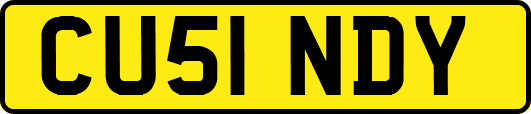 CU51 NDY